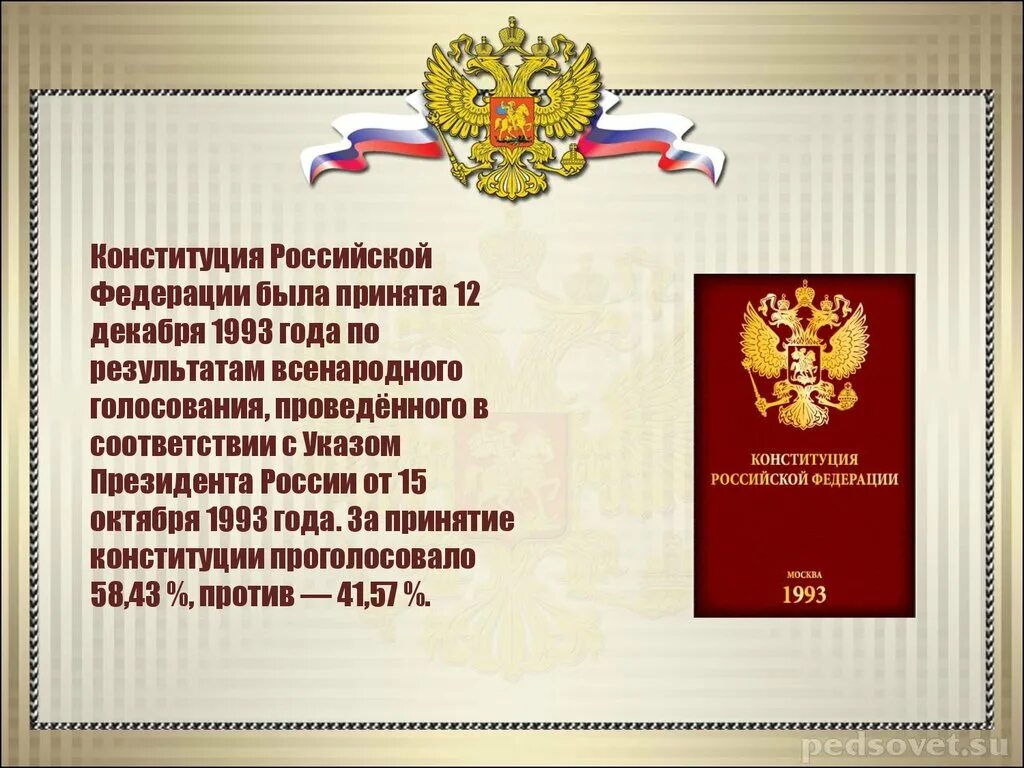 Конституция Российской Федерации была принята 12 декабря 1993 года по результатам всенародного голосования, проведённого в соответствии с Указом Президента России от 15 октября 1993 года. За принятие конституции проголосовало 58,43 %, против — 41,57 %.

КОНСТИТУЦИЯ РОССИЙСКОЙ ФЕДЕРАЦИИ

МОСКВА
1993

pedsovet.su